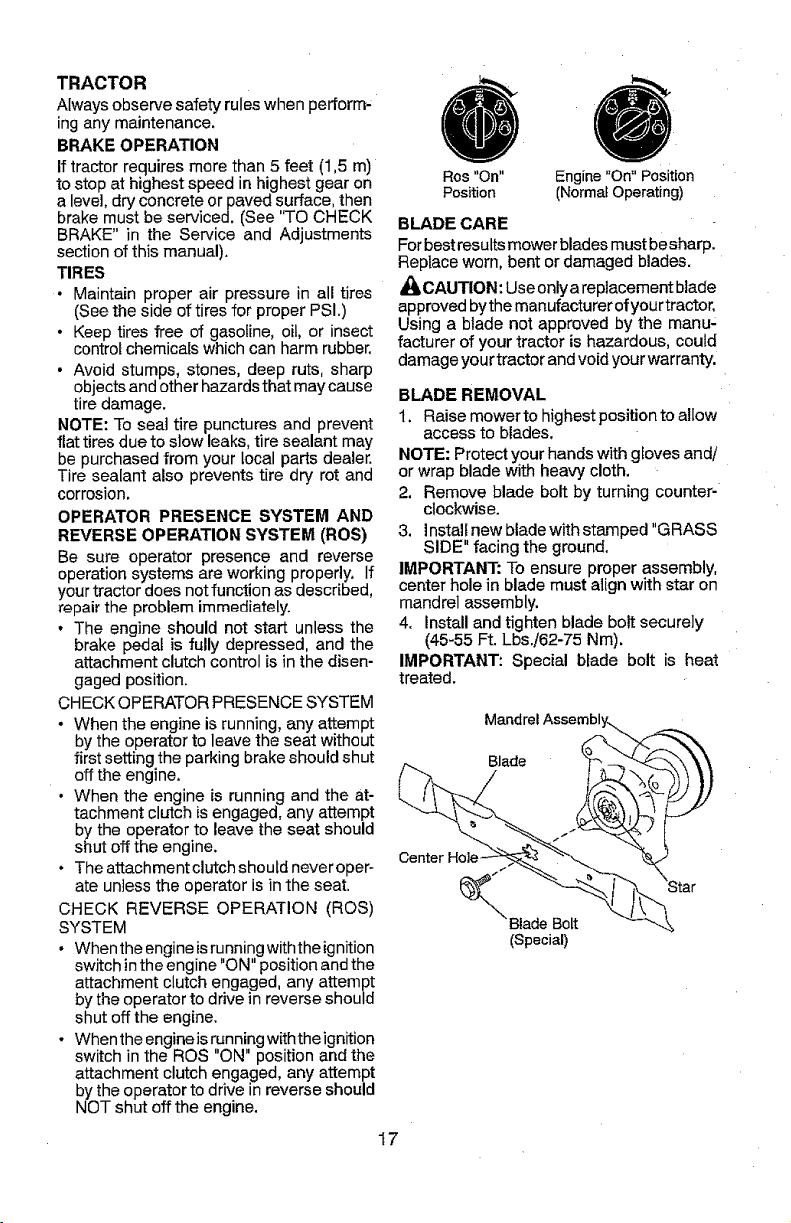 TRACTOR

Always observe safety rules when performing any maintenance.

BRAKE OPERATION

If tractor requires more than 5 feet (1,5 m) to stop at highest speed in highest gear on a level, dry concrete or paved surface, then brake must be serviced. (See "TO CHECK BRAKE" in the Service and Adjustments section of this manual).

TIRES

• Maintain proper air pressure in all tires (See the side of tires for proper PSI.)
• Keep tires free of gasoline, oil, or insect control chemicals which can harm rubber.
• Avoid stumps, stones, deep ruts, sharp objects and other hazards that may cause tire damage.

NOTE: To seal tire punctures and prevent flat tires due to slow leaks, tire sealant may be purchased from your local parts dealer. Tire sealant also prevents tire dry rot and corrosion.

OPERATOR PRESENCE SYSTEM AND REVERSE OPERATION SYSTEM (ROS)

Be sure operator presence and reverse operation systems are working properly. If your tractor does not function as described, repair the problem immediately.

• The engine should not start unless the brake pedal is fully depressed, and the attachment clutch control is in the disengaged position.

CHECK OPERATOR PRESENCE SYSTEM

• When the engine is running, any attempt by the operator to leave the seat without first setting the parking brake should shut off the engine.
• When the engine is running and the attachment clutch is engaged, any attempt by the operator to leave the seat should shut off the engine.
• The attachment clutch should never operate unless the operator is in the seat.

CHECK REVERSE OPERATION (ROS) SYSTEM

• When the engine is running with the ignition switch in the engine "ON" position and the attachment clutch engaged, any attempt by the operator to drive in reverse should shut off the engine.
• When the engine is running with the ignition switch in the ROS "ON" position and the attachment clutch engaged, any attempt by the operator to drive in reverse should NOT shut off the engine.

Ros "On" Position

Engine "On" Position (Normal Operating)

BLADE CARE

For best results mower blades must be sharp. Replace worn, bent or damaged blades.

CAUTION: Use only a replacement blade approved by the manufacturer of your tractor. Using a blade not approved by the manufacturer of your tractor is hazardous, could damage your tractor and void your warranty.

BLADE REMOVAL

1. Raise mower to highest position to allow access to blades.

NOTE: Protect your hands with gloves and/ or wrap blade with heavy cloth.

2. Remove blade bolt by turning counterclockwise.
3. Install new blade with stamped "GRASS SIDE" facing the ground.

IMPORTANT: To ensure proper assembly, center hole in blade must align with star on mandrel assembly.

4. Install and tighten blade bolt securely (45-55 Ft. Lbs./62-75 Nm).

IMPORTANT: Special blade bolt is heat treated.

Mandrel Assembly
Blade
Center Hole
Star
Blade Bolt
(Special)

17